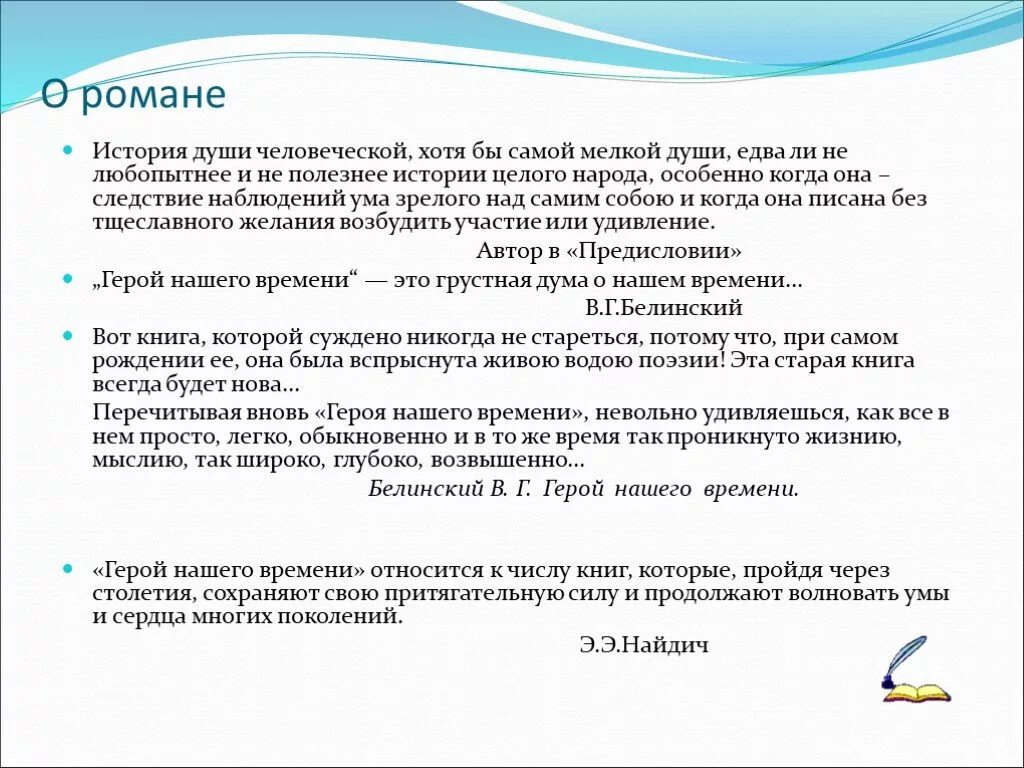 О романе

История души человеческой, хотя бы самой мелкой души, едва ли не любопытнее и не полезнее истории целого народа, особенно когда она – следствие наблюдений ума зрелого над самим собою и когда она писана без тщеславного желания возбудить участие или удивление.

Автор в «Предисловии»

„Герой нашего времени“ — это грустная дума о нашем времени...

В.Г.Белинский

Вот книга, которой суждено никогда не стареться, потому что, при самом рождении ее, она была вспрыснута живою водою поэзии! Эта старая книга всегда будет нова...

Перечитывая вновь «Героя нашего времени», невольно удивляешься, как все в нем просто, легко, обыкновенно и в то же время так проникнуто жизнию, мыслию, так широко, глубоко, возвышенно...

Белинский В. Г. Герой нашего времени.

«Герой нашего времени» относится к числу книг, которые, пройдя через столетия, сохраняют свою притягательную силу и продолжают волновать умы и сердца многих поколений.

Э.Э.Найдич